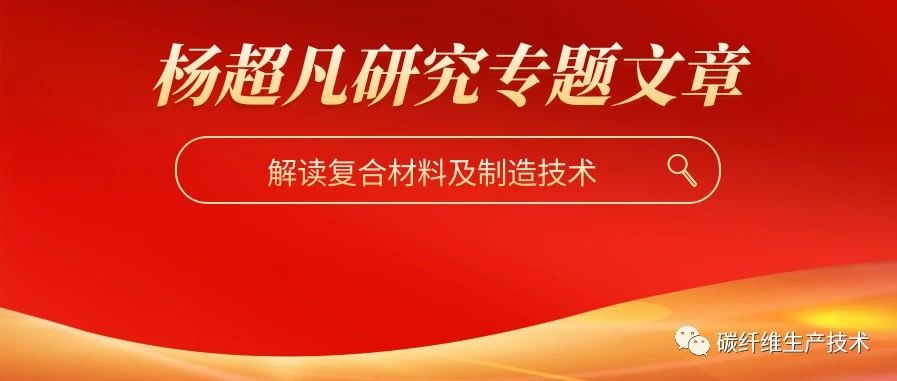 杨超凡研究专题文章

解读复合材料及制造技术

碳纤维生产技术